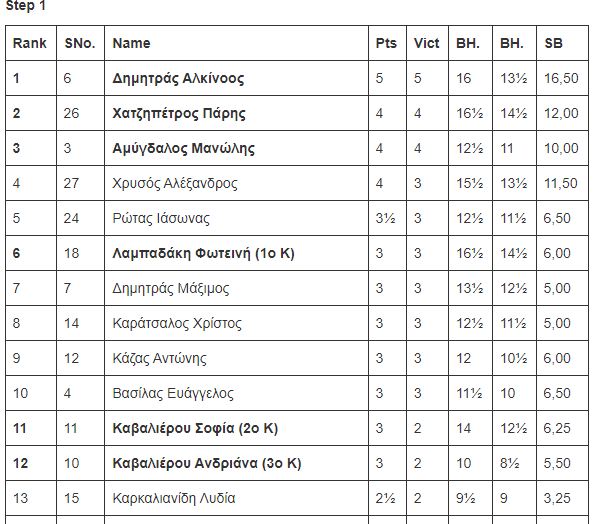 Step 1

| Rank | SNo. | Name | Pts | Vict | BH. | BH. | SB |
|---|---|---|---|---|---|---|---|
| 1 | 6 | Δημητράς Αλκίνοος | 5 | 5 | 16 | 13½ | 16,50 |
| 2 | 26 | Χατζηπέτρος Πάρης | 4 | 4 | 16½ | 14½ | 12,00 |
| 3 | 3 | Αμύγδαλος Μανώλης | 4 | 4 | 12½ | 11 | 10,00 |
| 4 | 27 | Χρυσός Αλέξανδρος | 4 | 3 | 15½ | 13½ | 11,50 |
| 5 | 24 | Ρώτας Ιάσωνας | 3½ | 3 | 12½ | 11½ | 6,50 |
| 6 | 18 | Λαμπαδάκη Φωτεινή (1ο Κ) | 3 | 3 | 16½ | 14½ | 6,00 |
| 7 | 7 | Δημητράς Μάξιμος | 3 | 3 | 13½ | 12½ | 5,00 |
| 8 | 14 | Καράτσαλος Χρίστος | 3 | 3 | 12½ | 11½ | 5,00 |
| 9 | 12 | Κάζας Αντώνης | 3 | 3 | 12 | 10½ | 6,00 |
| 10 | 4 | Βασίλας Ευάγγελος | 3 | 3 | 11½ | 10 | 6,50 |
| 11 | 11 | Καβαλιέρου Σοφία (2ο Κ) | 3 | 2 | 14 | 12½ | 6,25 |
| 12 | 10 | Καβαλιέρου Ανδριάνα (3ο Κ) | 3 | 2 | 10 | 8½ | 5,50 |
| 13 | 15 | Καρκαλιανίδη Λυδία | 2½ | 2 | 9½ | 9 | 3,25 |